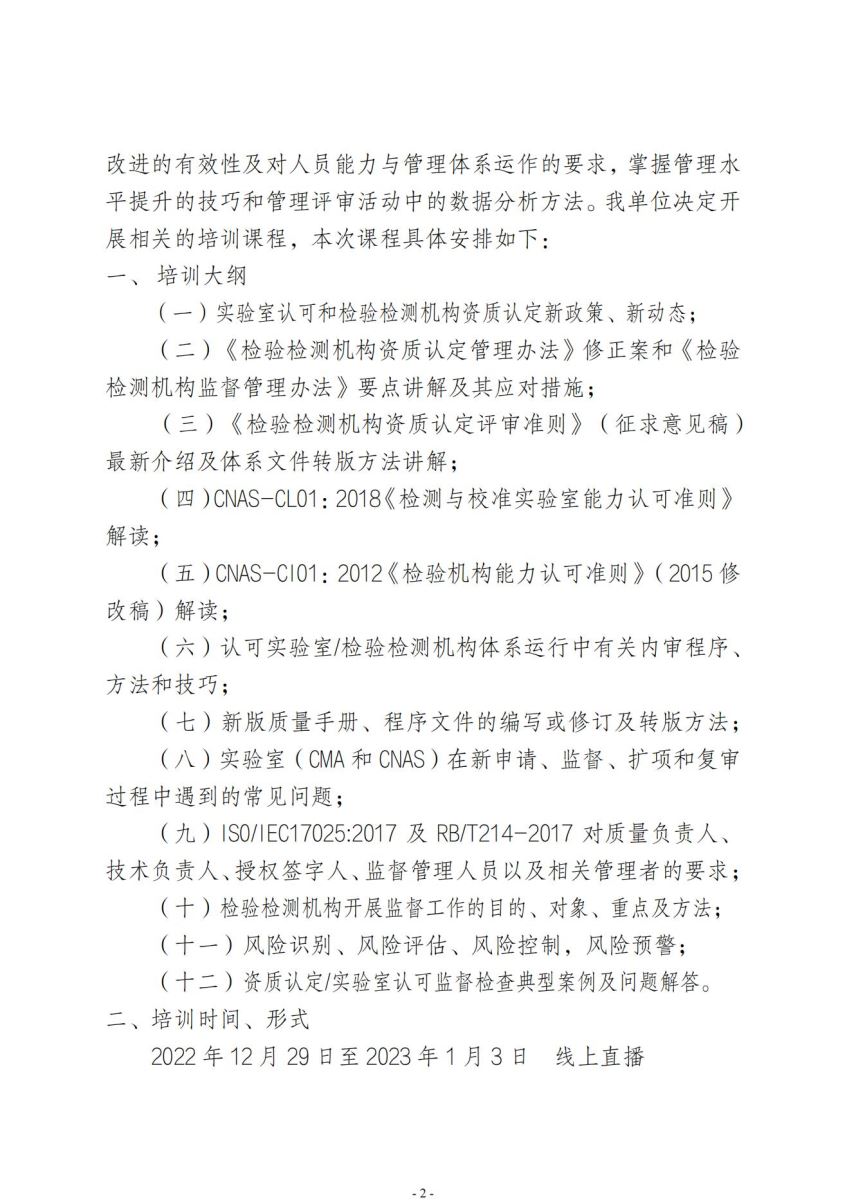 改进的有效性及对人员能力与管理体系运作的要求，掌握管理水平提升的技巧和管理评审活动中的数据分析方法。我单位决定开展相关的培训课程，本次课程具体安排如下：

一、培训大纲

（一）实验室认可和检验检测机构资质认定新政策、新动态；

（二）《检验检测机构资质认定管理办法》修正案和《检验检测机构监督管理办法》要点讲解及其应对措施；

（三）《检验检测机构资质认定评审准则》（征求意见稿）最新介绍及体系文件转版方法讲解；

（四）CNAS-CL01：2018《检测与校准实验室能力认可准则》解读；

（五）CNAS-CI01：2012《检验机构能力认可准则》（2015 修改稿）解读；

（六）认可实验室/检验检测机构体系运行中有关内审程序、方法和技巧；

（七）新版质量手册、程序文件的编写或修订及转版方法；

（八）实验室（CMA 和 CNAS）在新申请、监督、扩项和复审过程中遇到的常见问题；

（九）ISO/IEC17025:2017 及 RB/T214-2017 对质量负责人、技术负责人、授权签字人、监督管理人员以及相关管理者的要求；

（十）检验检测机构开展监督工作的目的、对象、重点及方法；

（十一）风险识别、风险评估、风险控制，风险预警；

（十二）资质认定/实验室认可监督检查典型案例及问题解答。

二、培训时间、形式

2022 年 12 月 29 日至 2023 年 1 月 3 日　线上直播

- 2 -